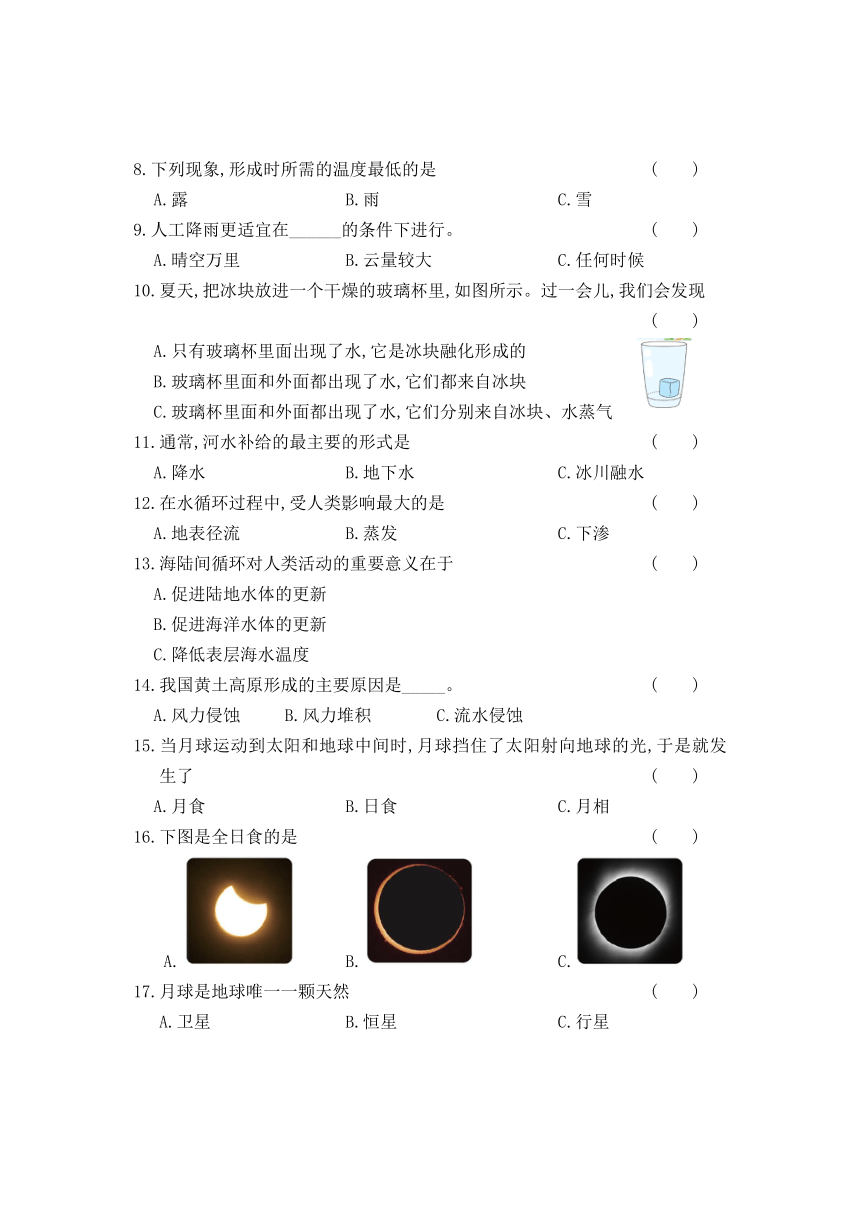 8.下列现象,形成时所需的温度最低的是　　（　　）

A.露　　B.雨　　C.雪

9.人工降雨更适宜在______的条件下进行。　　（　　）

A.晴空万里　　B.云量较大　　C.任何时候

10.夏天,把冰块放进一个干燥的玻璃杯里,如图所示。过一会儿,我们会发现　　（　　）

A.只有玻璃杯里面出现了水,它是冰块融化形成的

B.玻璃杯里面和外面都出现了水,它们都来自冰块

C.玻璃杯里面和外面都出现了水,它们分别来自冰块、水蒸气

11.通常,河水补给的最主要的形式是　　（　　）

A.降水　　B.地下水　　C.冰川融水

12.在水循环过程中,受人类影响最大的是　　（　　）

A.地表径流　　B.蒸发　　C.下渗

13.海陆间循环对人类活动的重要意义在于　　（　　）

A.促进陆地水体的更新

B.促进海洋水体的更新

C.降低表层海水温度

14.我国黄土高原形成的主要原因是_____。　　（　　）

A.风力侵蚀　　B.风力堆积　　C.流水侵蚀

15.当月球运动到太阳和地球中间时,月球挡住了太阳射向地球的光,于是就发生了　　（　　）

A.月食　　B.日食　　C.月相

16.下图是全日食的是　　（　　）

A.　　B.　　C.

17.月球是地球唯一一颗天然　　（　　）

A.卫星　　B.恒星　　C.行星